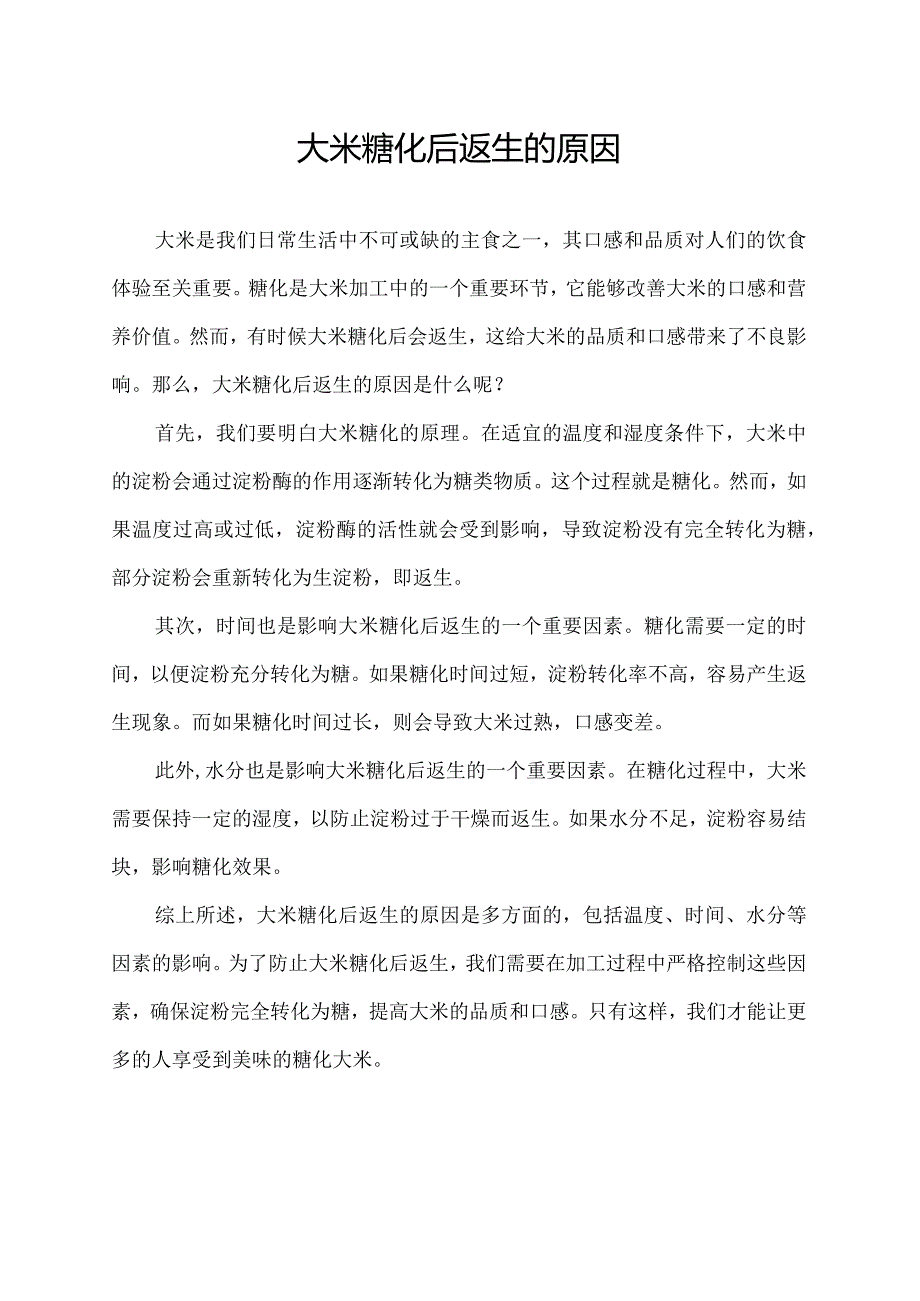 大米糖化后返生的原因

大米是我们日常生活中不可或缺的主食之一，其口感和品质对人们的饮食体验至关重要。糖化是大米加工中的一个重要环节，它能够改善大米的口感和营养价值。然而，有时候大米糖化后会返生，这给大米的品质和口感带来了不良影响。那么，大米糖化后返生的原因是什么呢？

首先，我们要明白大米糖化的原理。在适宜的温度和湿度条件下，大米中的淀粉会通过淀粉酶的作用逐渐转化为糖类物质。这个过程就是糖化。然而，如果温度过高或过低，淀粉酶的活性就会受到影响，导致淀粉没有完全转化为糖，部分淀粉会重新转化为生淀粉，即返生。

其次，时间也是影响大米糖化后返生的一个重要因素。糖化需要一定的时间，以便淀粉充分转化为糖。如果糖化时间过短，淀粉转化率不高，容易产生返生现象。而如果糖化时间过长，则会导致大米过熟，口感变差。

此外，水分也是影响大米糖化后返生的一个重要因素。在糖化过程中，大米需要保持一定的湿度，以防止淀粉过于干燥而返生。如果水分不足，淀粉容易结块，影响糖化效果。

综上所述，大米糖化后返生的原因是多方面的，包括温度、时间、水分等因素的影响。为了防止大米糖化后返生，我们需要在加工过程中严格控制这些因素，确保淀粉完全转化为糖，提高大米的品质和口感。只有这样，我们才能让更多的人享受到美味的糖化大米。